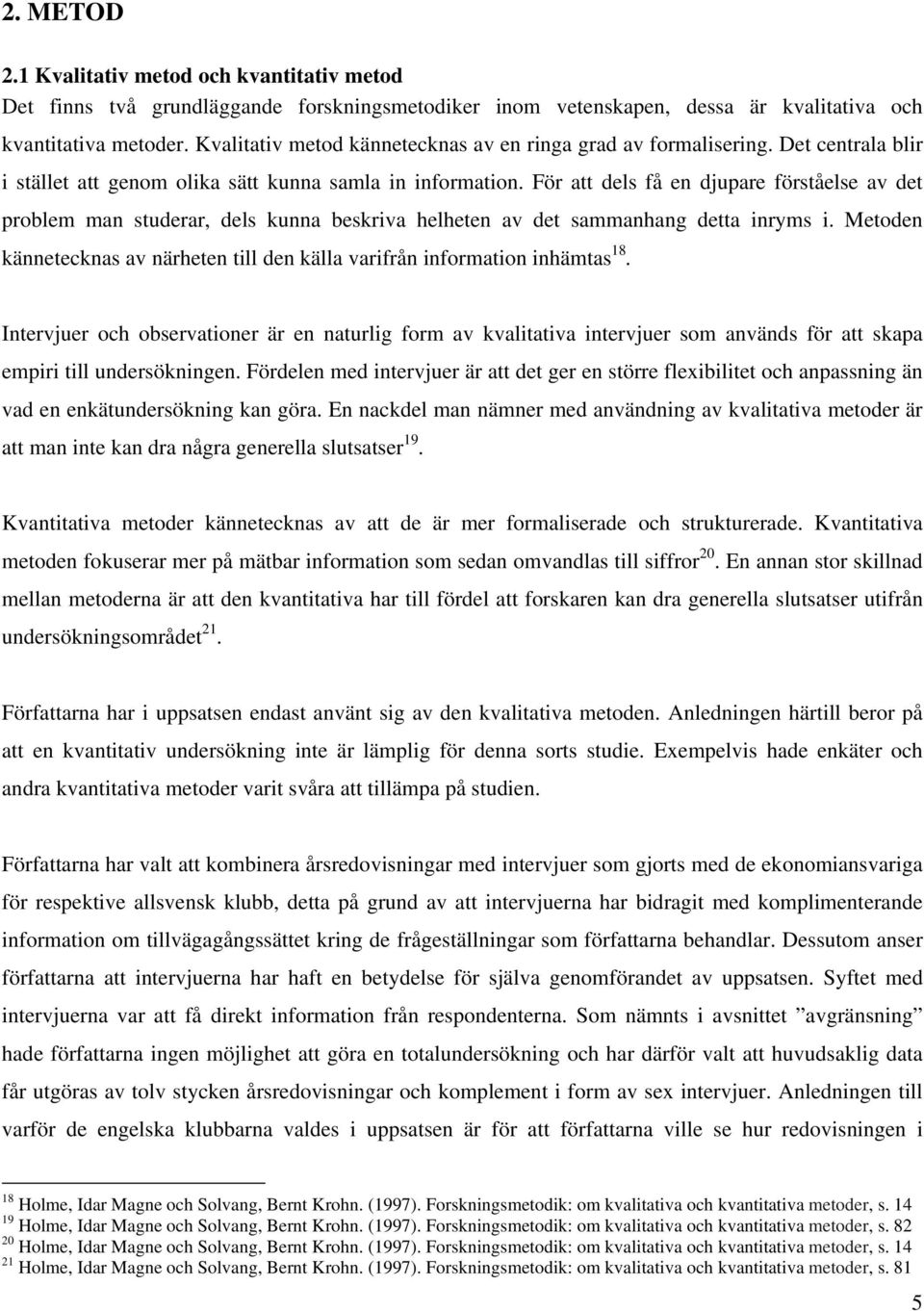 2. METOD

2.1 Kvalitativ metod och kvantitativ metod

Det finns två grundläggande forskningsmetodiker inom vetenskapen, dessa är kvalitativa och kvantitativa metoder. Kvalitativ metod kännetecknas av en ringa grad av formalisering. Det centrala blir i stället att genom olika sätt kunna samla in information. För att dels få en djupare förståelse av det problem man studerar, dels kunna beskriva helheten av det sammanhang detta inryms i. Metoden kännetecknas av närheten till den källa varifrån information inhämtas$^{18}$.

Intervjuer och observationer är en naturlig form av kvalitativa intervjuer som används för att skapa empiri till undersökningen. Fördelen med intervjuer är att det ger en större flexibilitet och anpassning än vad en enkätundersökning kan göra. En nackdel man nämner med användning av kvalitativa metoder är att man inte kan dra några generella slutsatser$^{19}$.

Kvantitativa metoder kännetecknas av att de är mer formaliserade och strukturerade. Kvantitativa metoden fokuserar mer på mätbar information som sedan omvandlas till siffror$^{20}$. En annan stor skillnad mellan metoderna är att den kvantitativa har till fördel att forskaren kan dra generella slutsatser utifrån undersökningsområdet$^{21}$.

Författarna har i uppsatsen endast använt sig av den kvalitativa metoden. Anledningen härtill beror på att en kvantitativ undersökning inte är lämplig för denna sorts studie. Exempelvis hade enkäter och andra kvantitativa metoder varit svåra att tillämpa på studien.

Författarna har valt att kombinera årsredovisningar med intervjuer som gjorts med de ekonomiansvariga för respektive allsvensk klubb, detta på grund av att intervjuerna har bidragit med komplimenterande information om tillvägagångssättet kring de frågeställningar som författarna behandlar. Dessutom anser författarna att intervjuerna har haft en betydelse för själva genomförandet av uppsatsen. Syftet med intervjuerna var att få direkt information från respondenterna. Som nämnts i avsnittet ”avgränsning” hade författarna ingen möjlighet att göra en totalundersökning och har därför valt att huvudsaklig data får utgöras av tolv stycken årsredovisningar och komplement i form av sex intervjuer. Anledningen till varför de engelska klubbarna valdes i uppsatsen är för att författarna ville se hur redovisningen i

$^{18}$ Holme, Idar Magne och Solvang, Bernt Krohn. (1997). Forskningsmetodik: om kvalitativa och kvantitativa metoder, s. 14
$^{19}$ Holme, Idar Magne och Solvang, Bernt Krohn. (1997). Forskningsmetodik: om kvalitativa och kvantitativa metoder, s. 82
$^{20}$ Holme, Idar Magne och Solvang, Bernt Krohn. (1997). Forskningsmetodik: om kvalitativa och kvantitativa metoder, s. 14
$^{21}$ Holme, Idar Magne och Solvang, Bernt Krohn. (1997). Forskningsmetodik: om kvalitativa och kvantitativa metoder, s. 81

5